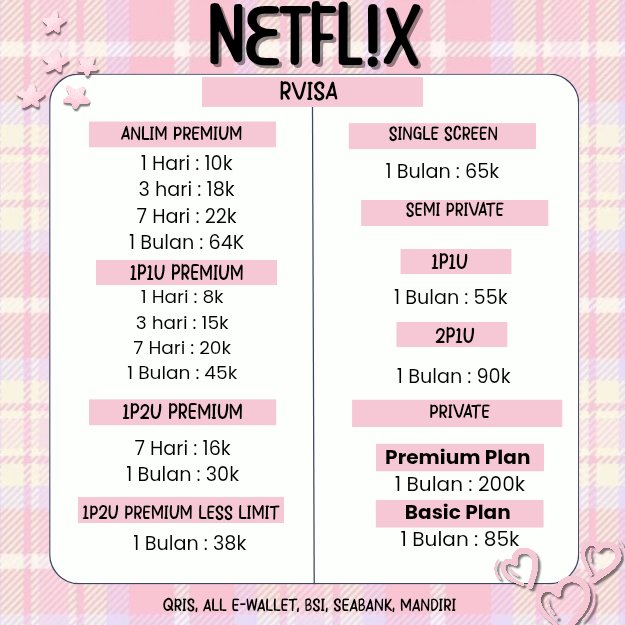 NETFL!X

RVISA

ANLIM PREMIUM

1 Hari : 10k
3 hari : 18k
7 Hari : 22k
1 Bulan : 64K

1P1U PREMIUM

1 Hari : 8k
3 hari : 15k
7 Hari : 20k
1 Bulan : 45k

1P2U PREMIUM

7 Hari : 16k
1 Bulan : 30k

1P2U PREMIUM LESS LIMIT

1 Bulan : 38k

SINGLE SCREEN

1 Bulan : 65k

SEMI PRIVATE

1P1U

1 Bulan : 55k

2P1U

1 Bulan : 90k

PRIVATE

Premium Plan
1 Bulan : 200k

Basic Plan
1 Bulan : 85k

QRIS, ALL E-WALLET, BSI, SEABANK, MANDIRI